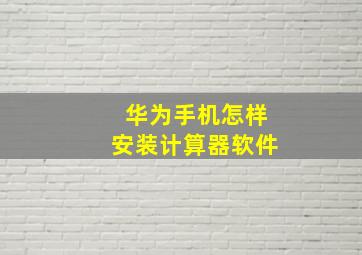 华为手机怎样
安装计算器软件